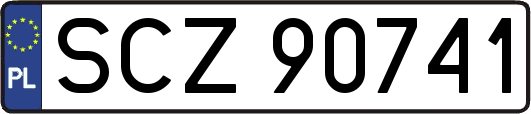 PL
SCZ 90741